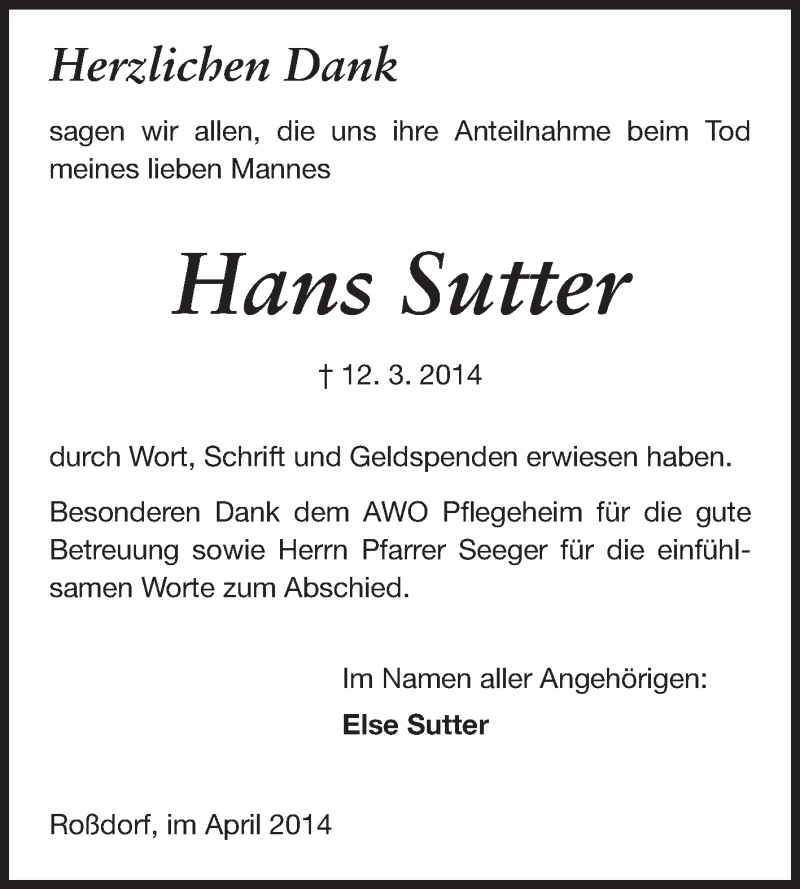 Herzlichen Dank

sagen wir allen, die uns ihre Anteilnahme beim Tod meines lieben Mannes

Hans Sutter

† 12. 3. 2014

durch Wort, Schrift und Geldspenden erwiesen haben.

Besonderen Dank dem AWO Pflegeheim für die gute Betreuung sowie Herrn Pfarrer Seeger für die einfühlsamen Worte zum Abschied.

Im Namen aller Angehörigen:
Else Sutter

Roßdorf, im April 2014